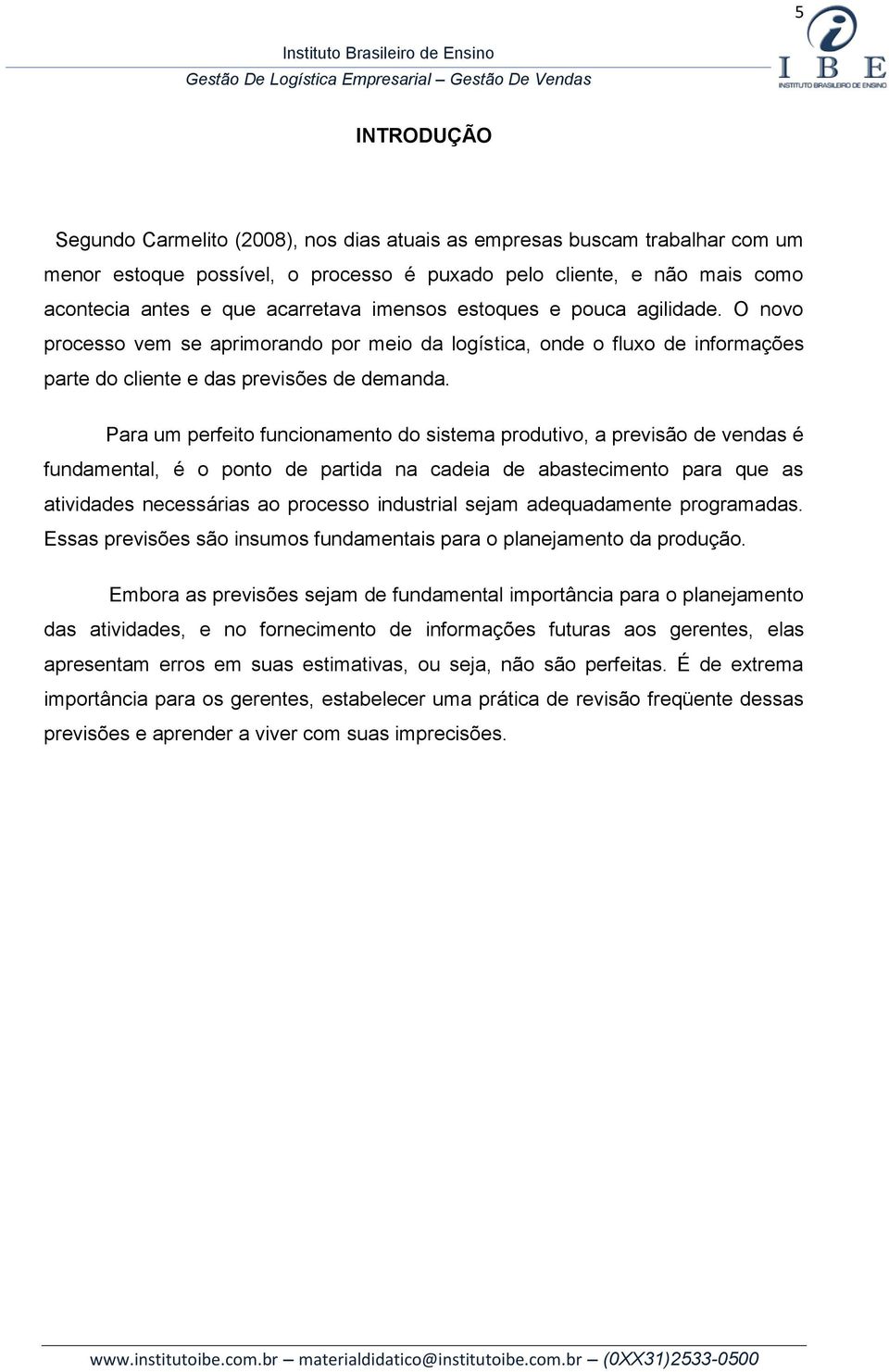 5

Instituto Brasileiro de Ensino
Gestão De Logística Empresarial – Gestão De Vendas

IBE
INSTITUTO BRASILEIRO DE ENSINO

INTRODUÇÃO

Segundo Carmelito (2008), nos dias atuais as empresas buscam trabalhar com um menor estoque possível, o processo é puxado pelo cliente, e não mais como acontecia antes e que acarretava imensos estoques e pouca agilidade. O novo processo vem se aprimorando por meio da logística, onde o fluxo de informações parte do cliente e das previsões de demanda.

Para um perfeito funcionamento do sistema produtivo, a previsão de vendas é fundamental, é o ponto de partida na cadeia de abastecimento para que as atividades necessárias ao processo industrial sejam adequadamente programadas. Essas previsões são insumos fundamentais para o planejamento da produção.

Embora as previsões sejam de fundamental importância para o planejamento das atividades, e no fornecimento de informações futuras aos gerentes, elas apresentam erros em suas estimativas, ou seja, não são perfeitas. É de extrema importância para os gerentes, estabelecer uma prática de revisão freqüente dessas previsões e aprender a viver com suas imprecisões.

www.institutoibe.com.br – materialdidatico@institutoibe.com.br – (0XX31)2533-0500